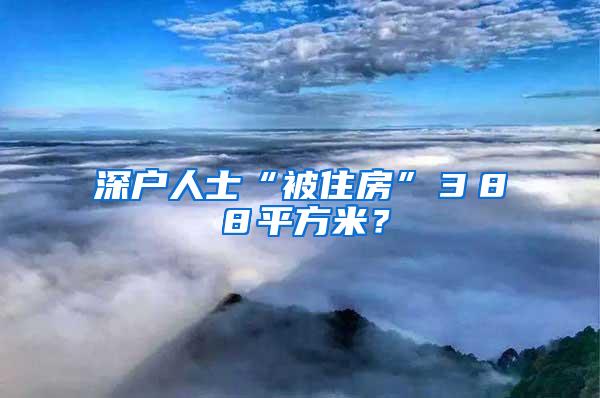 深户人士“被住房”388平方米？